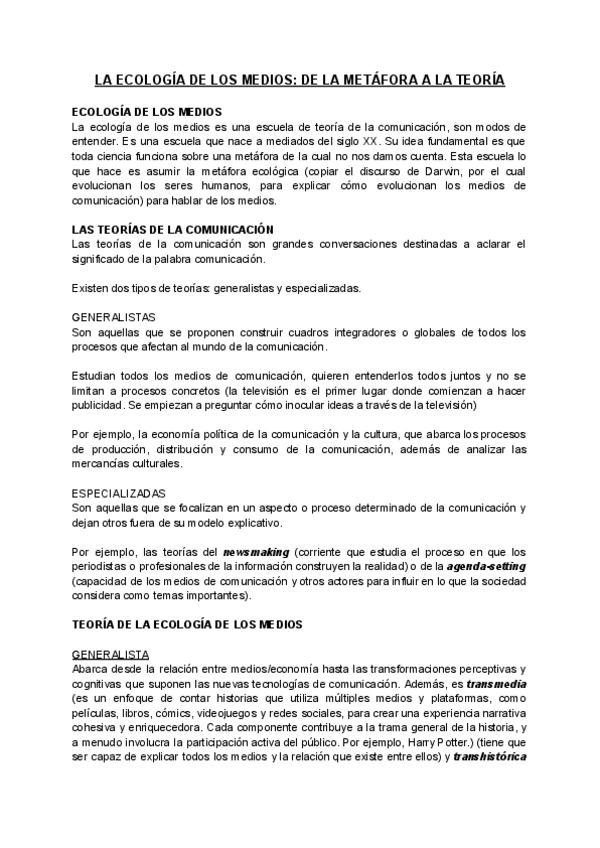 LA ECOLOGÍA DE LOS MEDIOS: DE LA METÁFORA A LA TEORÍA

ECOLOGÍA DE LOS MEDIOS
La ecología de los medios es una escuela de teoría de la comunicación, son modos de entender. Es una escuela que nace a mediados del siglo XX. Su idea fundamental es que toda ciencia funciona sobre una metáfora de la cual no nos damos cuenta. Esta escuela lo que hace es asumir la metáfora ecológica (copiar el discurso de Darwin, por el cual evolucionan los seres humanos, para explicar cómo evolucionan los medios de comunicación) para hablar de los medios.

LAS TEORÍAS DE LA COMUNICACIÓN
Las teorías de la comunicación son grandes conversaciones destinadas a aclarar el significado de la palabra comunicación.

Existen dos tipos de teorías: generalistas y especializadas.

GENERALISTAS
Son aquellas que se proponen construir cuadros integradores o globales de todos los procesos que afectan al mundo de la comunicación.

Estudian todos los medios de comunicación, quieren entenderlos todos juntos y no se limitan a procesos concretos (la televisión es el primer lugar donde comienzan a hacer publicidad. Se empiezan a preguntar cómo inocular ideas a través de la televisión)

Por ejemplo, la economía política de la comunicación y la cultura, que abarca los procesos de producción, distribución y consumo de la comunicación, además de analizar las mercancías culturales.

ESPECIALIZADAS
Son aquellas que se focalizan en un aspecto o proceso determinado de la comunicación y dejan otros fuera de su modelo explicativo.

Por ejemplo, las teorías del newsmaking (corriente que estudia el proceso en que los periodistas o profesionales de la información construyen la realidad) o de la agenda-setting (capacidad de los medios de comunicación y otros actores para influir en lo que la sociedad considera como temas importantes).

TEORÍA DE LA ECOLOGÍA DE LOS MEDIOS

GENERALISTA
Abarca desde la relación entre medios/economía hasta las transformaciones perceptivas y cognitivas que suponen las nuevas tecnologías de comunicación. Además, es transmedia (es un enfoque de contar historias que utiliza múltiples medios y plataformas, como películas, libros, cómics, videojuegos y redes sociales, para crear una experiencia narrativa cohesiva y enriquecedora. Cada componente contribuye a la trama general de la historia, y a menudo involucra la participación activa del público. Por ejemplo, Harry Potter.) (tiene que ser capaz de explicar todos los medios y la relación que existe entre ellos) y transhistórica